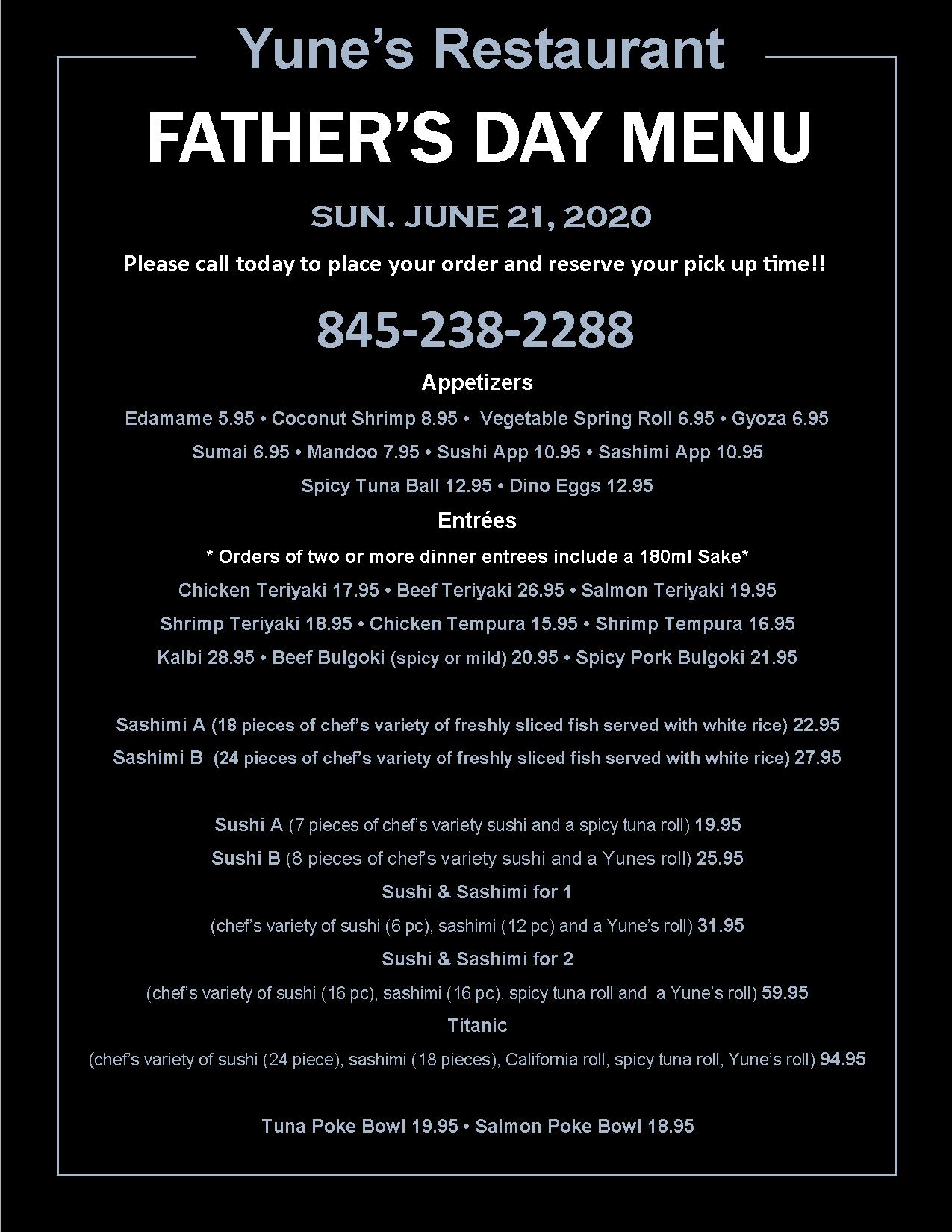 Yune's Restaurant

FATHER'S DAY MENU

SUN. JUNE 21, 2020

Please call today to place your order and reserve your pick up time!!

845-238-2288

Appetizers

Edamame 5.95 • Coconut Shrimp 8.95 • Vegetable Spring Roll 6.95 • Gyoza 6.95

Sumai 6.95 • Mandoo 7.95 • Sushi App 10.95 • Sashimi App 10.95

Spicy Tuna Ball 12.95 • Dino Eggs 12.95

Entrées

* Orders of two or more dinner entrees include a 180ml Sake*

Chicken Teriyaki 17.95 • Beef Teriyaki 26.95 • Salmon Teriyaki 19.95

Shrimp Teriyaki 18.95 • Chicken Tempura 15.95 • Shrimp Tempura 16.95

Kalbi 28.95 • Beef Bulgoki (spicy or mild) 20.95 • Spicy Pork Bulgoki 21.95

Sashimi A (18 pieces of chef's variety of freshly sliced fish served with white rice) 22.95

Sashimi B (24 pieces of chef's variety of freshly sliced fish served with white rice) 27.95

Sushi A (7 pieces of chef's variety sushi and a spicy tuna roll) 19.95

Sushi B (8 pieces of chef's variety sushi and a Yunes roll) 25.95

Sushi & Sashimi for 1

(chef's variety of sushi (6 pc), sashimi (12 pc) and a Yune's roll) 31.95

Sushi & Sashimi for 2

(chef's variety of sushi (16 pc), sashimi (16 pc), spicy tuna roll and a Yune's roll) 59.95

Titanic

(chef's variety of sushi (24 piece), sashimi (18 pieces), California roll, spicy tuna roll, Yune's roll) 94.95

Tuna Poke Bowl 19.95 • Salmon Poke Bowl 18.95